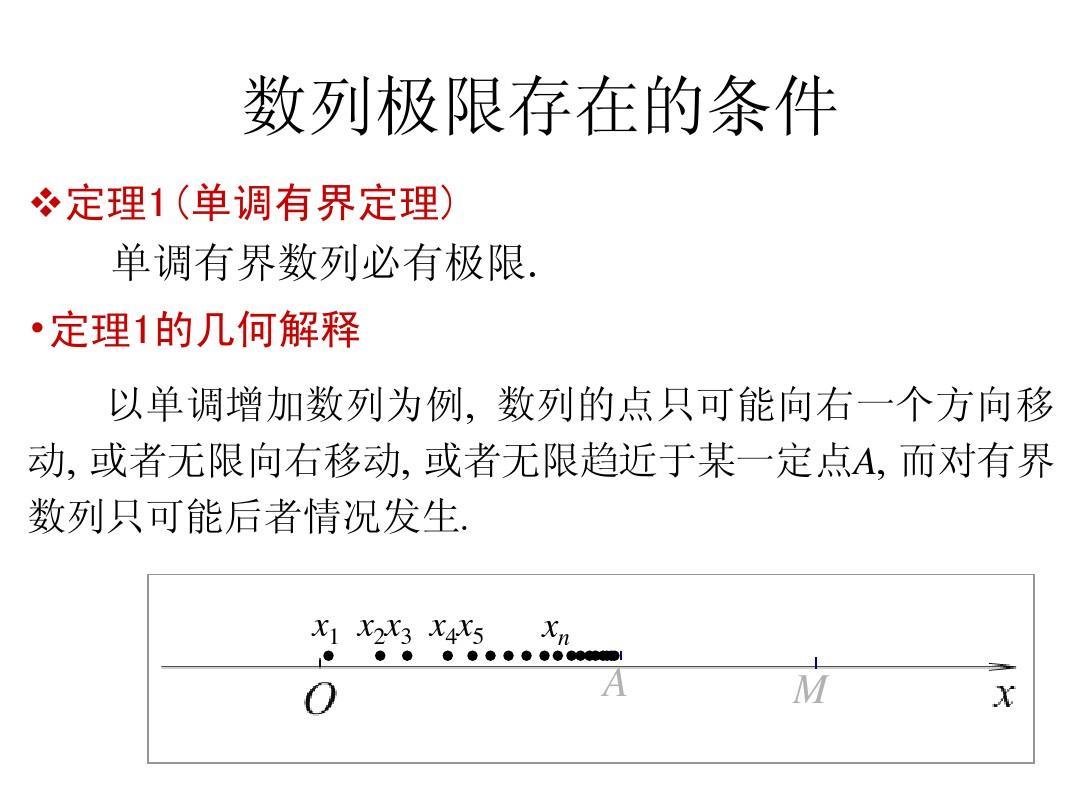 数列极限存在的条件

❖定理1(单调有界定理)

单调有界数列必有极限.

•定理1的几何解释

以单调增加数列为例, 数列的点只可能向右一个方向移动, 或者无限向右移动, 或者无限趋近于某一定点$A$, 而对有界数列只可能后者情况发生.

$x_1$ $x_2$$x_3$ $x_4$$x_5$ $x_n$

$O$ $A$ $M$ $x$